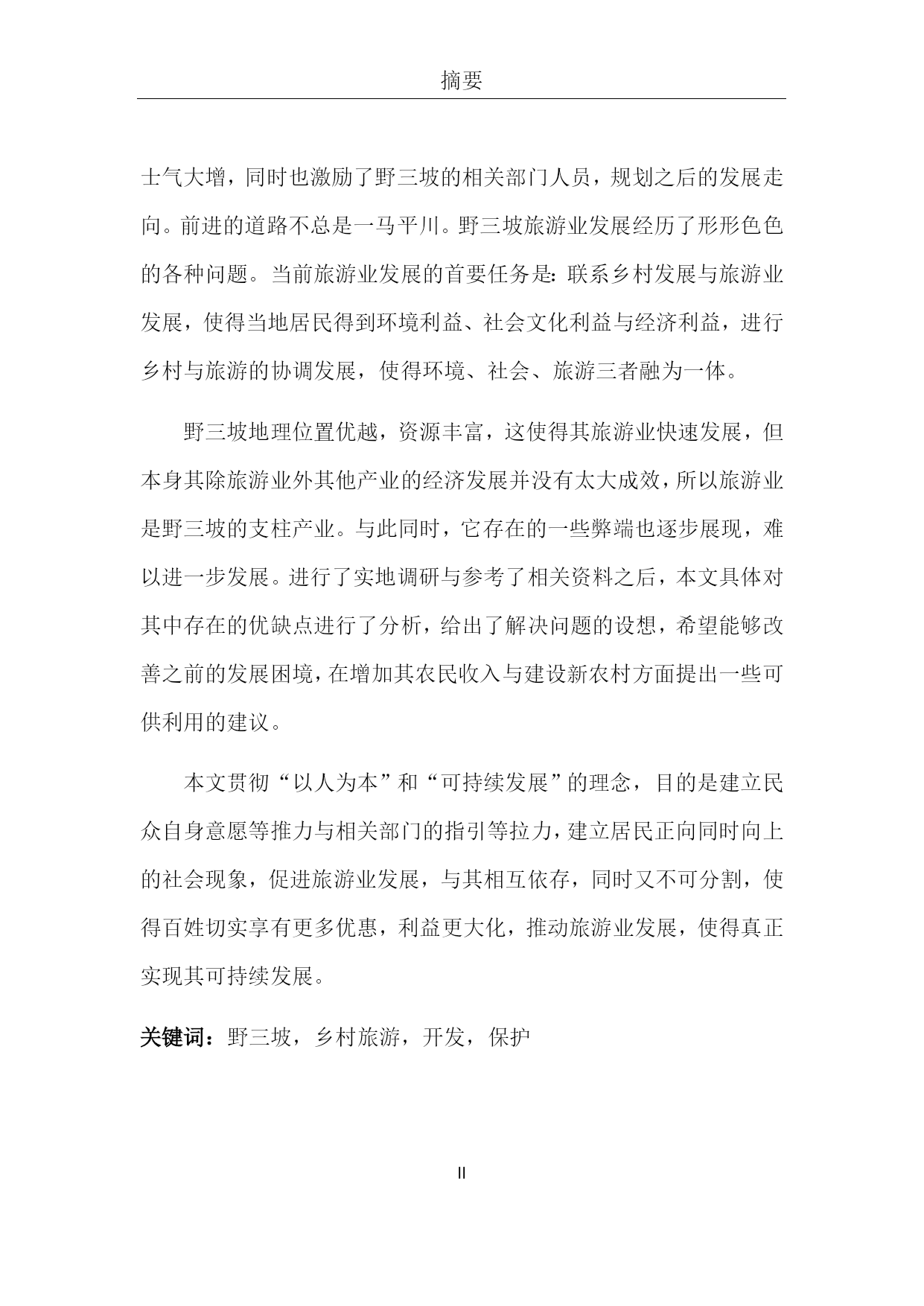 摘要

士气大增，同时也激励了野三坡的相关部门人员，规划之后的发展走向。前进的道路不总是一马平川。野三坡旅游业发展经历了形形色色的各种问题。当前旅游业发展的首要任务是：联系乡村发展与旅游业发展，使得当地居民得到环境利益、社会文化利益与经济利益，进行乡村与旅游的协调发展，使得环境、社会、旅游三者融为一体。

野三坡地理位置优越，资源丰富，这使得其旅游业快速发展，但本身其除旅游业外其他产业的经济发展并没有太大成效，所以旅游业是野三坡的支柱产业。与此同时，它存在的一些弊端也逐步展现，难以进一步发展。进行了实地调研与参考了相关资料之后，本文具体对其中存在的优缺点进行了分析，给出了解决问题的设想，希望能够改善之前的发展困境，在增加其农民收入与建设新农村方面提出一些可供利用的建议。

本文贯彻“以人为本”和“可持续发展”的理念，目的是建立民众自身意愿等推力与相关部门的指引等拉力，建立居民正向同时向上的社会现象，促进旅游业发展，与其相互依存，同时又不可分割，使得百姓切实享有更多优惠，利益更大化，推动旅游业发展，使得真正实现其可持续发展。

关键词：野三坡，乡村旅游，开发，保护

II